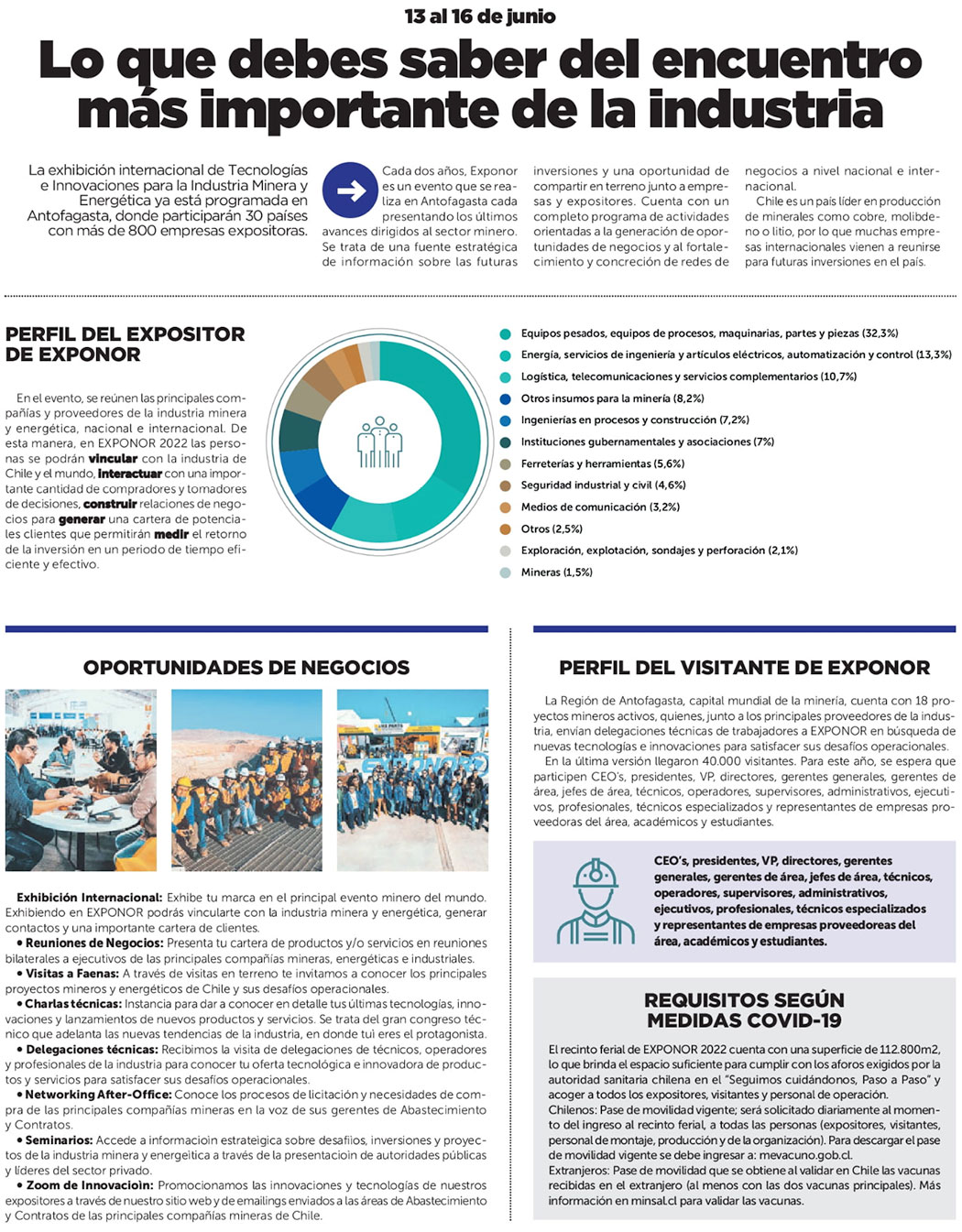 13 al 16 de junio

Lo que debes saber del encuentro más importante de la industria

La exhibición internacional de Tecnologías e Innovaciones para la Industria Minera y Energética ya está programada en Antofagasta, donde participarán 30 países con más de 800 empresas expositoras.

Cada dos años, Exponor es un evento que se realiza en Antofagasta cada presentando los últimos avances dirigidos al sector minero. Se trata de una fuente estratégica de información sobre las futuras inversiones y una oportunidad de compartir en terreno junto a empresas y expositores. Cuenta con un completo programa de actividades orientadas a la generación de oportunidades de negocios y al fortalecimiento y concreción de redes de negocios a nivel nacional e internacional.

Chile es un país líder en producción de minerales como cobre, molibdeno o litio, por lo que muchas empresas internacionales vienen a reunirse para futuras inversiones en el país.

PERFIL DEL EXPOSITOR DE EXPONOR

En el evento, se reúnen las principales compañías y proveedores de la industria minera y energética, nacional e internacional. De esta manera, en EXPONOR 2022 las personas se podrán vincular con la industria de Chile y el mundo, interactuar con una importante cantidad de compradores y tomadores de decisiones, construir relaciones de negocios para generar una cartera de potenciales clientes que permitirán medir el retorno de la inversión en un periodo de tiempo eficiente y efectivo.

Equipos pesados, equipos de procesos, maquinarias, partes y piezas (32,3%)
Energía, servicios de ingeniería y artículos eléctricos, automatización y control (13,3%)
Logística, telecomunicaciones y servicios complementarios (10,7%)
Otros insumos para la minería (8,2%)
Ingenierías en procesos y construcción (7,2%)
Instituciones gubernamentales y asociaciones (7%)
Ferreterías y herramientas (5,6%)
Seguridad industrial y civil (4,6%)
Medios de comunicación (3,2%)
Otros (2,5%)
Exploración, explotación, sondajes y perforación (2,1%)
Mineras (1,5%)

OPORTUNIDADES DE NEGOCIOS

Exhibición Internacional: Exhibe tu marca en el principal evento minero del mundo. Exhibiendo en EXPONOR podrás vincularte con la industria minera y energética, generar contactos y una importante cartera de clientes.
• Reuniones de Negocios: Presenta tu cartera de productos y/o servicios en reuniones bilaterales a ejecutivos de las principales compañías mineras, energéticas e industriales.
• Visitas a Faenas: A través de visitas en terreno te invitamos a conocer los principales proyectos mineros y energéticos de Chile y sus desafíos operacionales.
• Charlas técnicas: Instancia para dar a conocer en detalle tus últimas tecnologías, innovaciones y lanzamientos de nuevos productos y servicios. Se trata del gran congreso técnico que adelanta las nuevas tendencias de la industria, en donde tuì eres el protagonista.
• Delegaciones técnicas: Recibimos la visita de delegaciones de técnicos, operadores y profesionales de la industria para conocer tu oferta tecnológica e innovadora de productos y servicios para satisfacer sus desafíos operacionales.
• Networking After-Office: Conoce los procesos de licitación y necesidades de compra de las principales compañías mineras en la voz de sus gerentes de Abastecimiento y Contratos.
• Seminarios: Accede a informacioìn estrateìgica sobre desafiìos, inversiones y proyectos de la industria minera y energeìtica a través de la presentacioìn de autoridades públicas y líderes del sector privado.
• Zoom de Innovacioìn: Promocionamos las innovaciones y tecnologías de nuestros expositores a través de nuestro sitio web y de emailings enviados a las áreas de Abastecimiento y Contratos de las principales compañías mineras de Chile.

PERFIL DEL VISITANTE DE EXPONOR

La Región de Antofagasta, capital mundial de la minería, cuenta con 18 proyectos mineros activos, quienes, junto a los principales proveedores de la industria, envían delegaciones técnicas de trabajadores a EXPONOR en búsqueda de nuevas tecnologías e innovaciones para satisfacer sus desafíos operacionales.
En la última versión llegaron 40.000 visitantes. Para este año, se espera que participen CEO's, presidentes, VP, directores, gerentes generales, gerentes de área, jefes de área, técnicos, operadores, supervisores, administrativos, ejecutivos, profesionales, técnicos especializados y representantes de empresas proveedoras del área, académicos y estudiantes.

CEO's, presidentes, VP, directores, gerentes generales, gerentes de área, jefes de área, técnicos, operadores, supervisores, administrativos, ejecutivos, profesionales, técnicos especializados y representantes de empresas proveedoras del área, académicos y estudiantes.

REQUISITOS SEGÚN MEDIDAS COVID-19

El recinto ferial de EXPONOR 2022 cuenta con una superficie de 112.800m2, lo que brinda el espacio suficiente para cumplir con los aforos exigidos por la autoridad sanitaria chilena en el "Seguimos cuidándonos, Paso a Paso" y acoger a todos los expositores, visitantes y personal de operación.
Chilenos: Pase de movilidad vigente; será solicitado diariamente al momento del ingreso al recinto ferial, a todas las personas (expositores, visitantes, personal de montaje, producción y de la organización). Para descargar el pase de movilidad vigente se debe ingresar a: mevacuno.gob.cl.
Extranjeros: Pase de movilidad que se obtiene al validar en Chile las vacunas recibidas en el extranjero (al menos con las dos vacunas principales). Más información en minsal.cl para validar las vacunas.